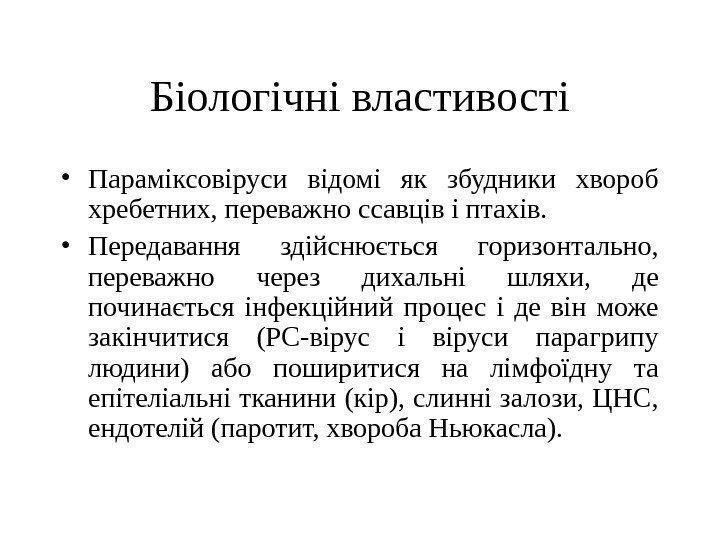 Біологічні властивості

• Параміксовіруси відомі як збудники хвороб хребетних, переважно ссавців і птахів.

• Передавання здійснюється горизонтально, переважно через дихальні шляхи, де починається інфекційний процес і де він може закінчитися (РС-вірус і віруси парагрипу людини) або поширитися на лімфоїдну та епітеліальні тканини (кір), слинні залози, ЦНС, ендотелій (паротит, хвороба Ньюкасла).